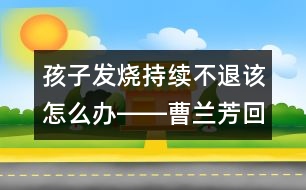 孩子发烧持续不退该怎么办——曹兰芳回